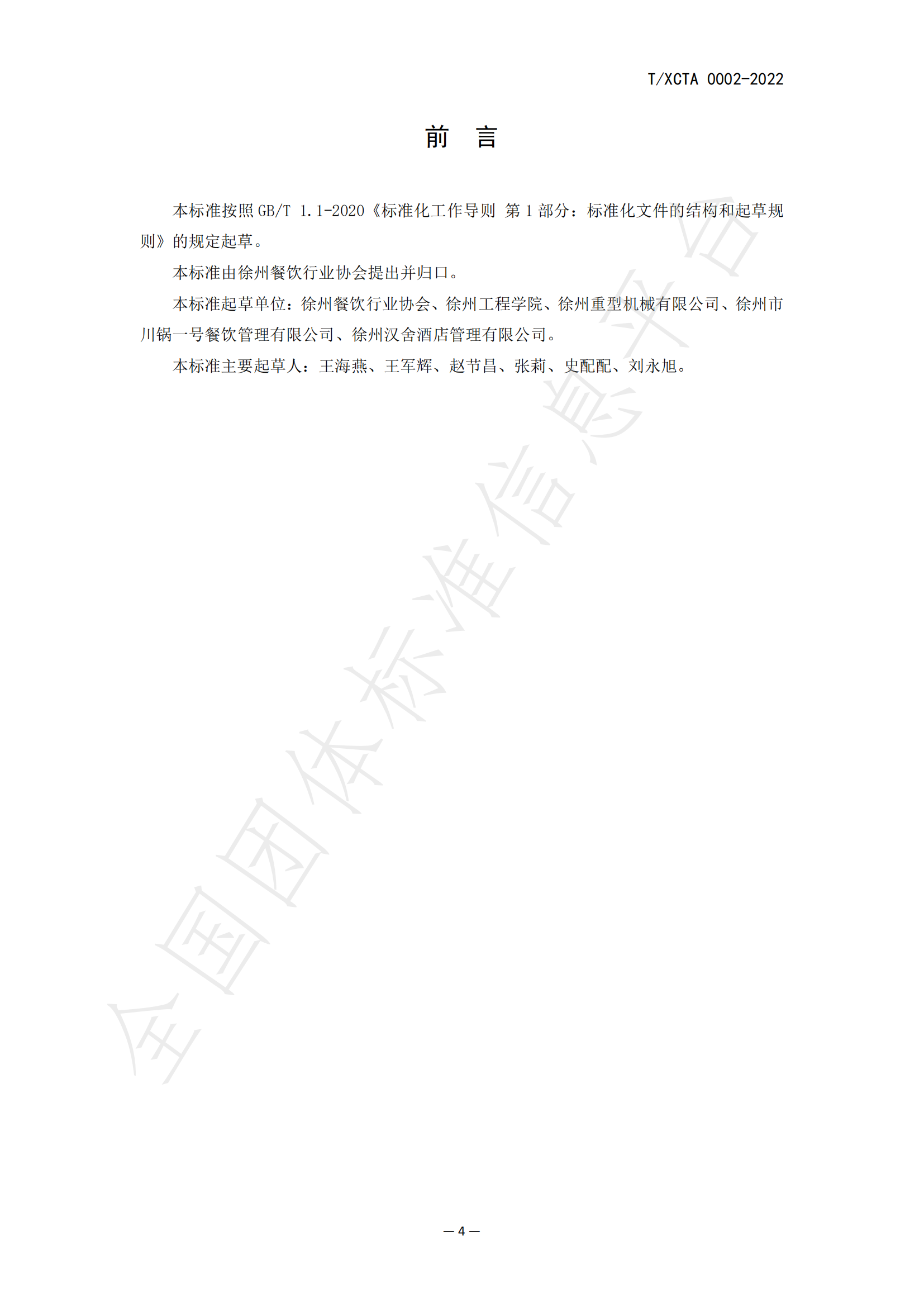 T/XCTA 0002-2022

前 言

本标准按照 GB/T 1.1-2020《标准化工作导则 第 1 部分：标准化文件的结构和起草规则》的规定起草。

本标准由徐州餐饮行业协会提出并归口。

本标准起草单位：徐州餐饮行业协会、徐州工程学院、徐州重型机械有限公司、徐州市川锅一号餐饮管理有限公司、徐州汉舍酒店管理有限公司。

本标准主要起草人：王海燕、王军辉、赵节昌、张莉、史配配、刘永旭。

全国团体标准信息平台

— 4 —